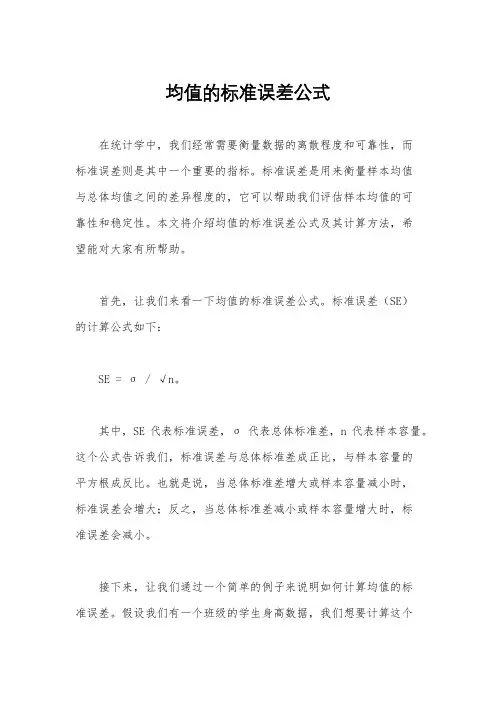 均值的标准误差公式

在统计学中，我们经常需要衡量数据的离散程度和可靠性，而标准误差则是其中一个重要的指标。标准误差是用来衡量样本均值与总体均值之间的差异程度的，它可以帮助我们评估样本均值的可靠性和稳定性。本文将介绍均值的标准误差公式及其计算方法，希望能对大家有所帮助。

首先，让我们来看一下均值的标准误差公式。标准误差（SE）的计算公式如下：

SE = σ / √n。

其中，SE 代表标准误差，σ 代表总体标准差，n 代表样本容量。这个公式告诉我们，标准误差与总体标准差成正比，与样本容量的平方根成反比。也就是说，当总体标准差增大或样本容量减小时，标准误差会增大；反之，当总体标准差减小或样本容量增大时，标准误差会减小。

接下来，让我们通过一个简单的例子来说明如何计算均值的标准误差。假设我们有一个班级的学生身高数据，我们想要计算这个